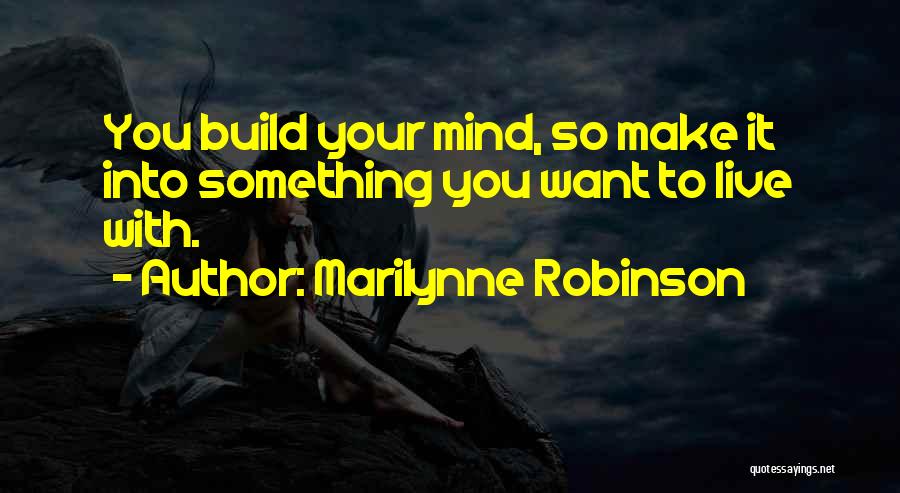 You build your mind, so make it into something you want to live with.

- Author: Marilynne Robinson

quotessayings.net